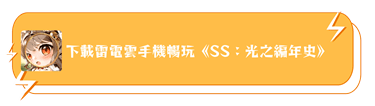 下載雷電雲手機暢玩《SS：光之編年史》